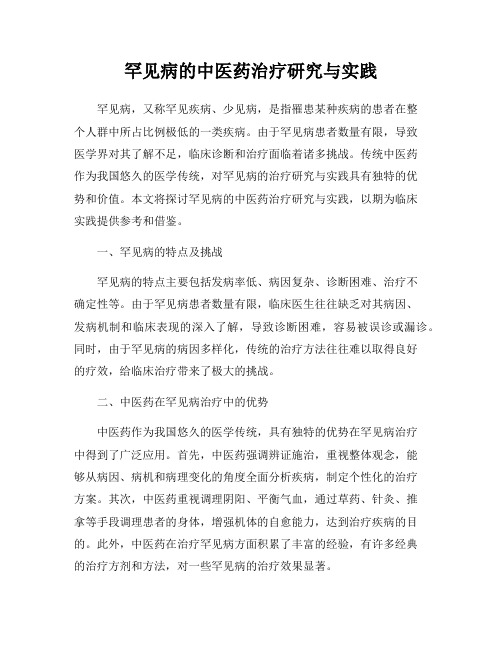 罕见病的中医药治疗研究与实践

罕见病，又称罕见疾病、少见病，是指罹患某种疾病的患者在整个人群中所占比例极低的一类疾病。由于罕见病患者数量有限，导致医学界对其了解不足，临床诊断和治疗面临着诸多挑战。传统中医药作为我国悠久的医学传统，对罕见病的治疗研究与实践具有独特的优势和价值。本文将探讨罕见病的中医药治疗研究与实践，以期为临床实践提供参考和借鉴。

一、罕见病的特点及挑战

罕见病的特点主要包括发病率低、病因复杂、诊断困难、治疗不确定性等。由于罕见病患者数量有限，临床医生往往缺乏对其病因、发病机制和临床表现的深入了解，导致诊断困难，容易被误诊或漏诊。同时，由于罕见病的病因多样化，传统的治疗方法往往难以取得良好的疗效，给临床治疗带来了极大的挑战。

二、中医药在罕见病治疗中的优势

中医药作为我国悠久的医学传统，具有独特的优势在罕见病治疗中得到了广泛应用。首先，中医药强调辨证施治，重视整体观念，能够从病因、病机和病理变化的角度全面分析疾病，制定个性化的治疗方案。其次，中医药重视调理阴阳、平衡气血，通过草药、针灸、推拿等手段调理患者的身体，增强机体的自愈能力，达到治疗疾病的目的。此外，中医药在治疗罕见病方面积累了丰富的经验，有许多经典的治疗方剂和方法，对一些罕见病的治疗效果显著。